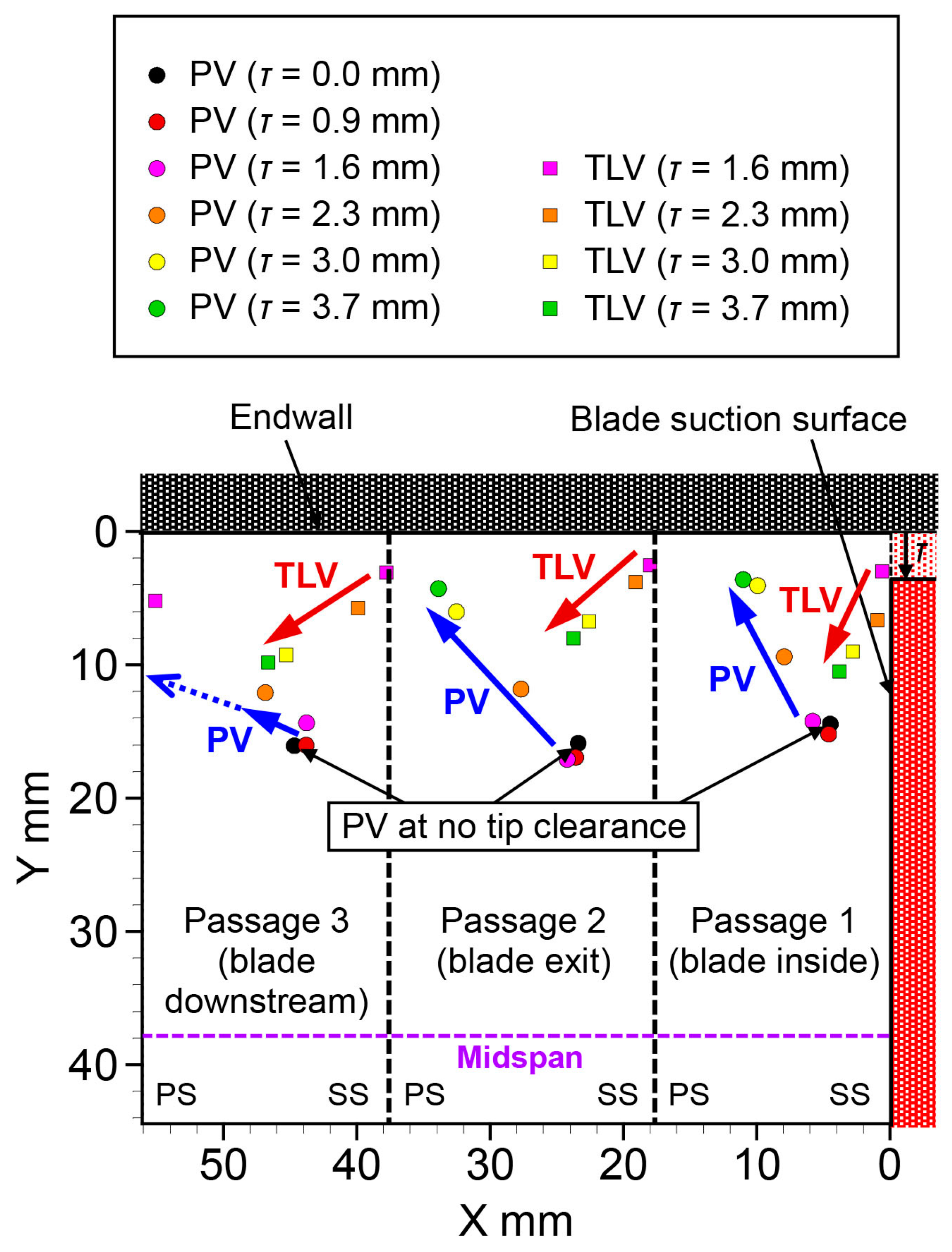 PV ($\tau$ = 0.0 mm)
PV ($\tau$ = 0.9 mm)
PV ($\tau$ = 1.6 mm)
PV ($\tau$ = 2.3 mm)
PV ($\tau$ = 3.0 mm)
PV ($\tau$ = 3.7 mm)
TLV ($\tau$ = 1.6 mm)
TLV ($\tau$ = 2.3 mm)
TLV ($\tau$ = 3.0 mm)
TLV ($\tau$ = 3.7 mm)

Endwall
Blade suction surface
$\tau$
TLV
TLV
TLV
PV
PV
PV
PV at no tip clearance
Passage 3 (blade downstream)
Passage 2 (blade exit)
Passage 1 (blade inside)
Midspan
PS
SS
PS
SS
PS
SS
0
10
20
30
40
Y mm
50
40
30
20
10
0
X mm